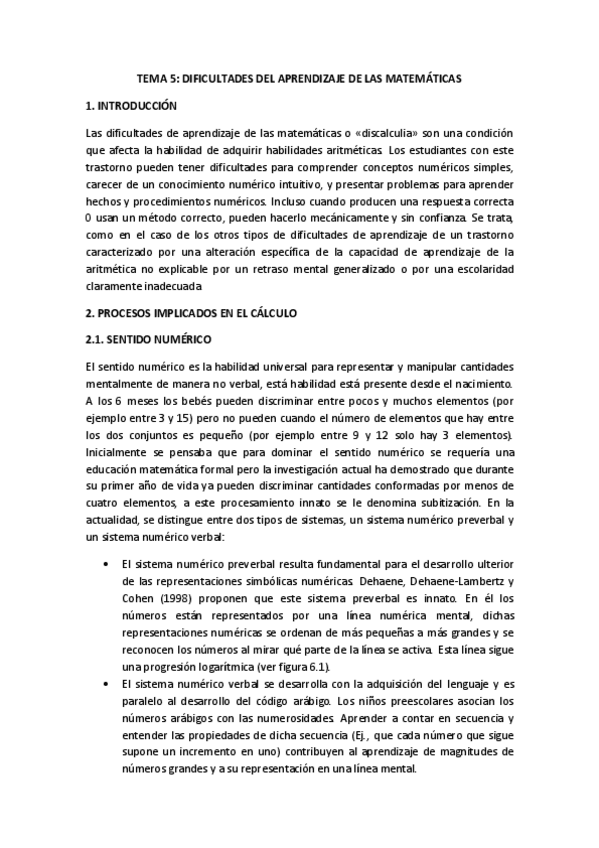 TEMA 5: DIFICULTADES DEL APRENDIZAJE DE LAS MATEMÁTICAS

1. INTRODUCCIÓN

Las dificultades de aprendizaje de las matemáticas o «discalculia» son una condición que afecta la habilidad de adquirir habilidades aritméticas. Los estudiantes con este trastorno pueden tener dificultades para comprender conceptos numéricos simples, carecer de un conocimiento numérico intuitivo, y presentar problemas para aprender hechos y procedimientos numéricos. Incluso cuando producen una respuesta correcta 0 usan un método correcto, pueden hacerlo mecánicamente y sin confianza. Se trata, como en el caso de los otros tipos de dificultades de aprendizaje de un trastorno caracterizado por una alteración específica de la capacidad de aprendizaje de la aritmética no explicable por un retraso mental generalizado o por una escolaridad claramente inadecuada

2. PROCESOS IMPLICADOS EN EL CÁLCULO

2.1. SENTIDO NUMÉRICO

El sentido numérico es la habilidad universal para representar y manipular cantidades mentalmente de manera no verbal, está habilidad está presente desde el nacimiento. A los 6 meses los bebés pueden discriminar entre pocos y muchos elementos (por ejemplo entre 3 y 15) pero no pueden cuando el número de elementos que hay entre los dos conjuntos es pequeño (por ejemplo entre 9 y 12 solo hay 3 elementos). Inicialmente se pensaba que para dominar el sentido numérico se requería una educación matemática formal pero la investigación actual ha demostrado que durante su primer año de vida ya pueden discriminar cantidades conformadas por menos de cuatro elementos, a este procesamiento innato se le denomina subitización. En la actualidad, se distingue entre dos tipos de sistemas, un sistema numérico preverbal y un sistema numérico verbal:

• El sistema numérico preverbal resulta fundamental para el desarrollo ulterior de las representaciones simbólicas numéricas. Dehaene, Dehaene-Lambertz y Cohen (1998) proponen que este sistema preverbal es innato. En él los números están representados por una línea numérica mental, dichas representaciones numéricas se ordenan de más pequeñas a más grandes y se reconocen los números al mirar qué parte de la línea se activa. Esta línea sigue una progresión logarítmica (ver figura 6.1).
• El sistema numérico verbal se desarrolla con la adquisición del lenguaje y es paralelo al desarrollo del código arábigo. Los niños preescolares asocian los números arábigos con las numerosidades. Aprender a contar en secuencia y entender las propiedades de dicha secuencia (Ej., que cada número que sigue supone un incremento en uno) contribuyen al aprendizaje de magnitudes de números grandes y a su representación en una línea mental.